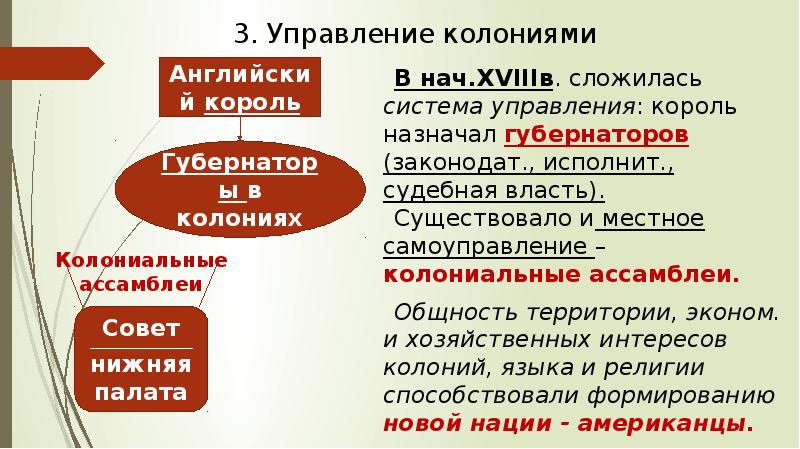 3. Управление колониями

Английский король

Губернаторы в колониях

Колониальные ассамблеи

Совет

нижняя палата

В нач.XVIIIв. сложилась система управления: король назначал губернаторов (законодат., исполнит., судебная власть).

Существовало и местное самоуправление – колониальные ассамблеи.

Общность территории, эконом. и хозяйственных интересов колоний, языка и религии способствовали формированию новой нации - американцы.